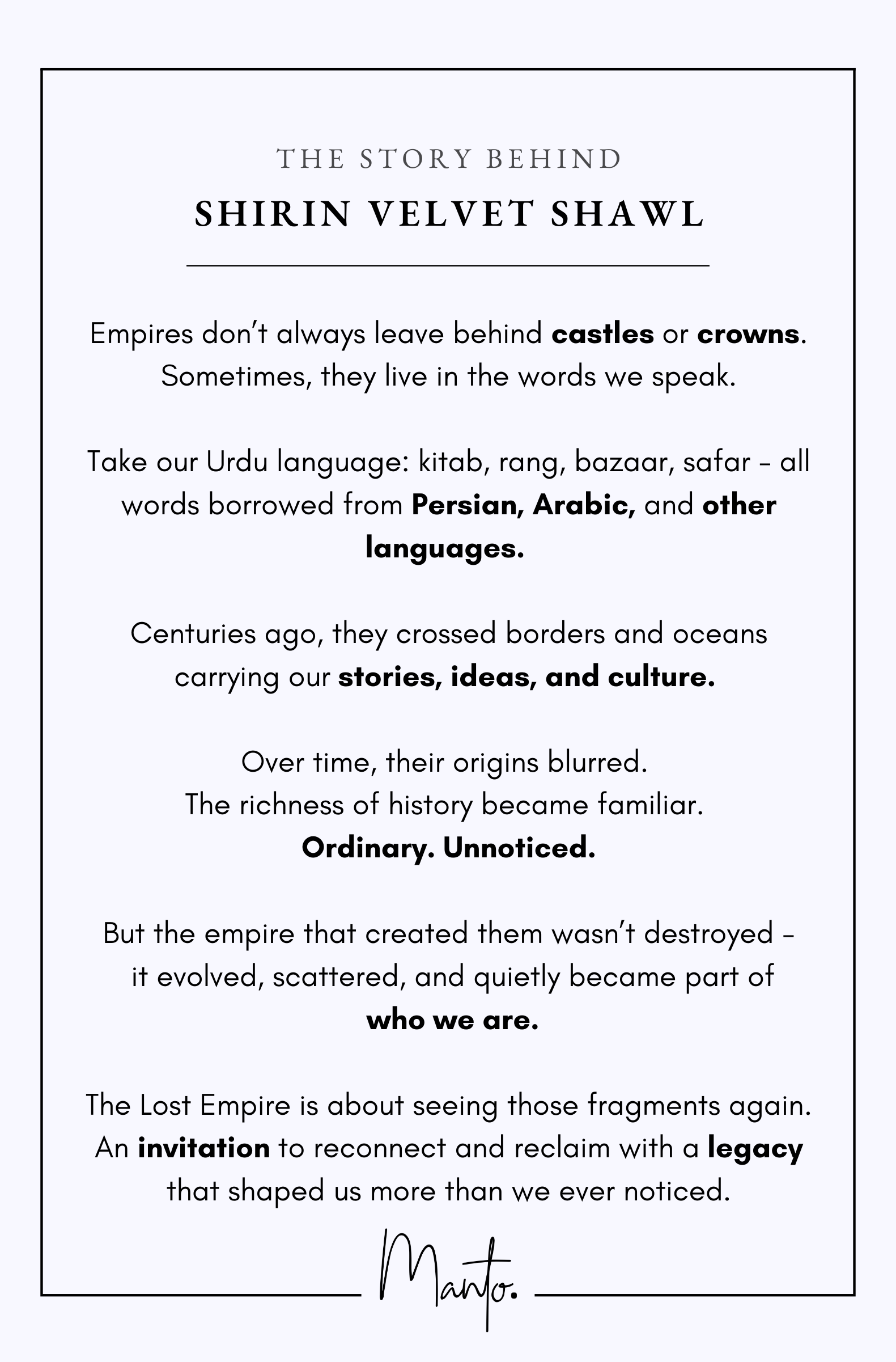 THE STORY BEHIND
SHIRIN VELVET SHAWL

Empires don't always leave behind castles or crowns. Sometimes, they live in the words we speak.

Take our Urdu language: kitab, rang, bazaar, safar – all words borrowed from Persian, Arabic, and other languages.

Centuries ago, they crossed borders and oceans carrying our stories, ideas, and culture.

Over time, their origins blurred.
The richness of history became familiar.
Ordinary. Unnoticed.

But the empire that created them wasn't destroyed – it evolved, scattered, and quietly became part of who we are.

The Lost Empire is about seeing those fragments again. An invitation to reconnect and reclaim with a legacy that shaped us more than we ever noticed.

Manto.